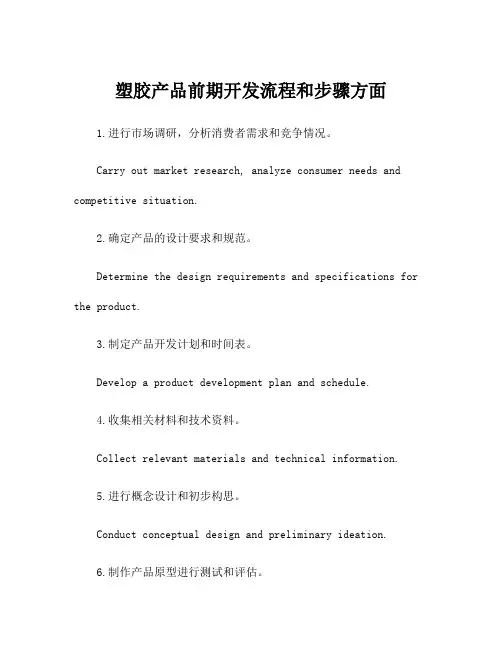 塑胶产品前期开发流程和步骤方面

1.进行市场调研，分析消费者需求和竞争情况。

Carry out market research, analyze consumer needs and competitive situation.

2.确定产品的设计要求和规范。

Determine the design requirements and specifications for the product.

3.制定产品开发计划和时间表。

Develop a product development plan and schedule.

4.收集相关材料和技术资料。

Collect relevant materials and technical information.

5.进行概念设计和初步构思。

Conduct conceptual design and preliminary ideation.

6.制作产品原型进行测试和评估。